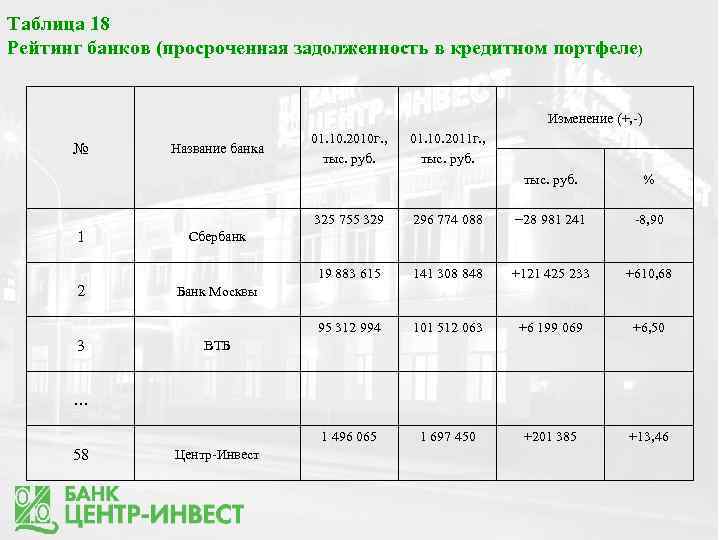 Таблица 18
Рейтинг банков (просроченная задолженность в кредитном портфеле)

| № | Название банка | 01.10.2010г., тыс. руб. | 01.10.2011г., тыс. руб. | Изменение (+,-) тыс. руб. | Изменение (+,-) % |
|---|---|---|---|---|---|
| 1 | Сбербанк | 325 755 329 | 296 774 088 | −28 981 241 | -8,90 |
| 2 | Банк Москвы | 19 883 615 | 141 308 848 | +121 425 233 | +610,68 |
| 3 | ВТБ | 95 312 994 | 101 512 063 | +6 199 069 | +6,50 |
| ... | | | | | |
| 58 | Центр-Инвест | 1 496 065 | 1 697 450 | +201 385 | +13,46 |

БАНК
ЦЕНТР-ИНВЕСТ